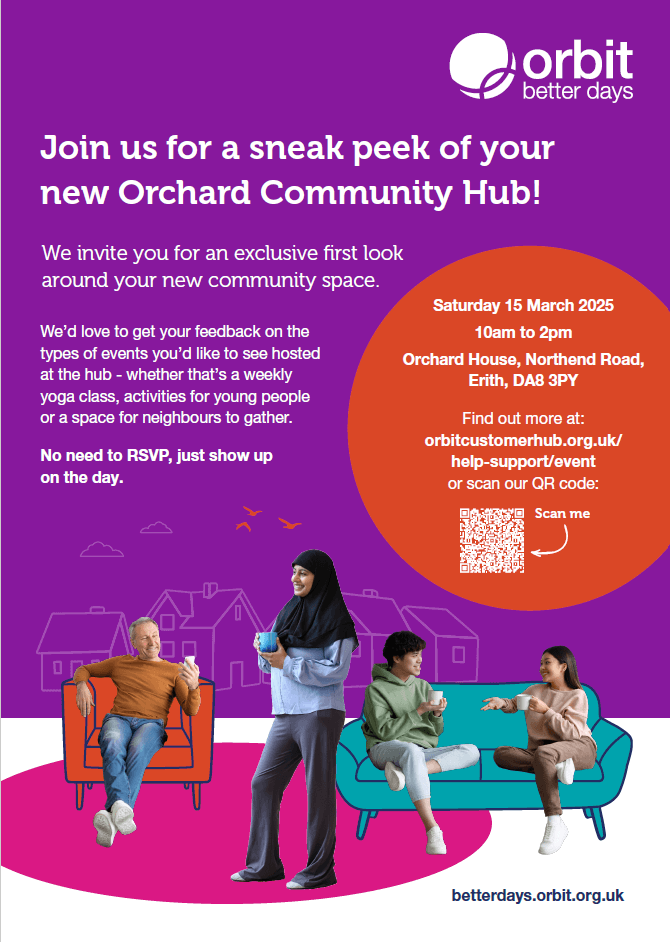 orbit
better days

Join us for a sneak peek of your new Orchard Community Hub!

We invite you for an exclusive first look around your new community space.

We'd love to get your feedback on the types of events you'd like to see hosted at the hub - whether that's a weekly yoga class, activities for young people or a space for neighbours to gather.

No need to RSVP, just show up on the day.

Saturday 15 March 2025

10am to 2pm

Orchard House, Northend Road, Erith, DA8 3PY

Find out more at:
orbitcustomerhub.org.uk/help-support/event
or scan our QR code:

Scan me

betterdays.orbit.org.uk